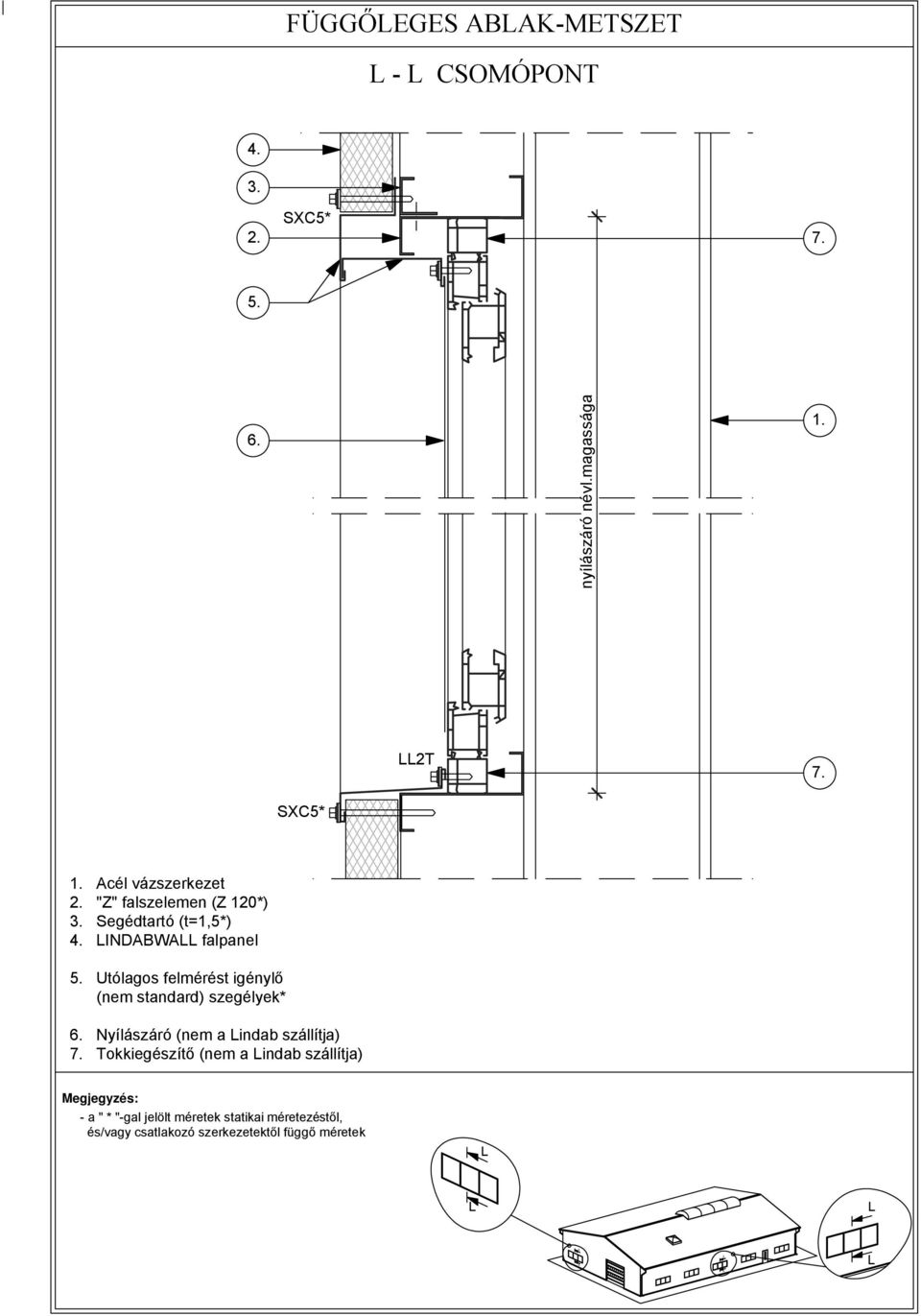 FÜGGŐLEGES ABLAK-METSZET

L - L CSOMÓPONT

4.

3.

SXC5*

2.

7.

5.

6.

nyílászáró névl.magassága

1.

LL2T

7.

SXC5*

1. Acél vázszerkezet
2. "Z" falszelemen (Z 120*)
3. Segédtartó (t=1,5*)
4. LINDABWALL falpanel

5. Utólagos felmérést igénylő (nem standard) szegélyek*

6. Nyílászáró (nem a Lindab szállítja)
7. Tokkiegészítő (nem a Lindab szállítja)

Megjegyzés:
- a " * "-gal jelölt méretek statikai méretezéstől, és/vagy csatlakozó szerkezetektől függő méretek

L

L

L

L